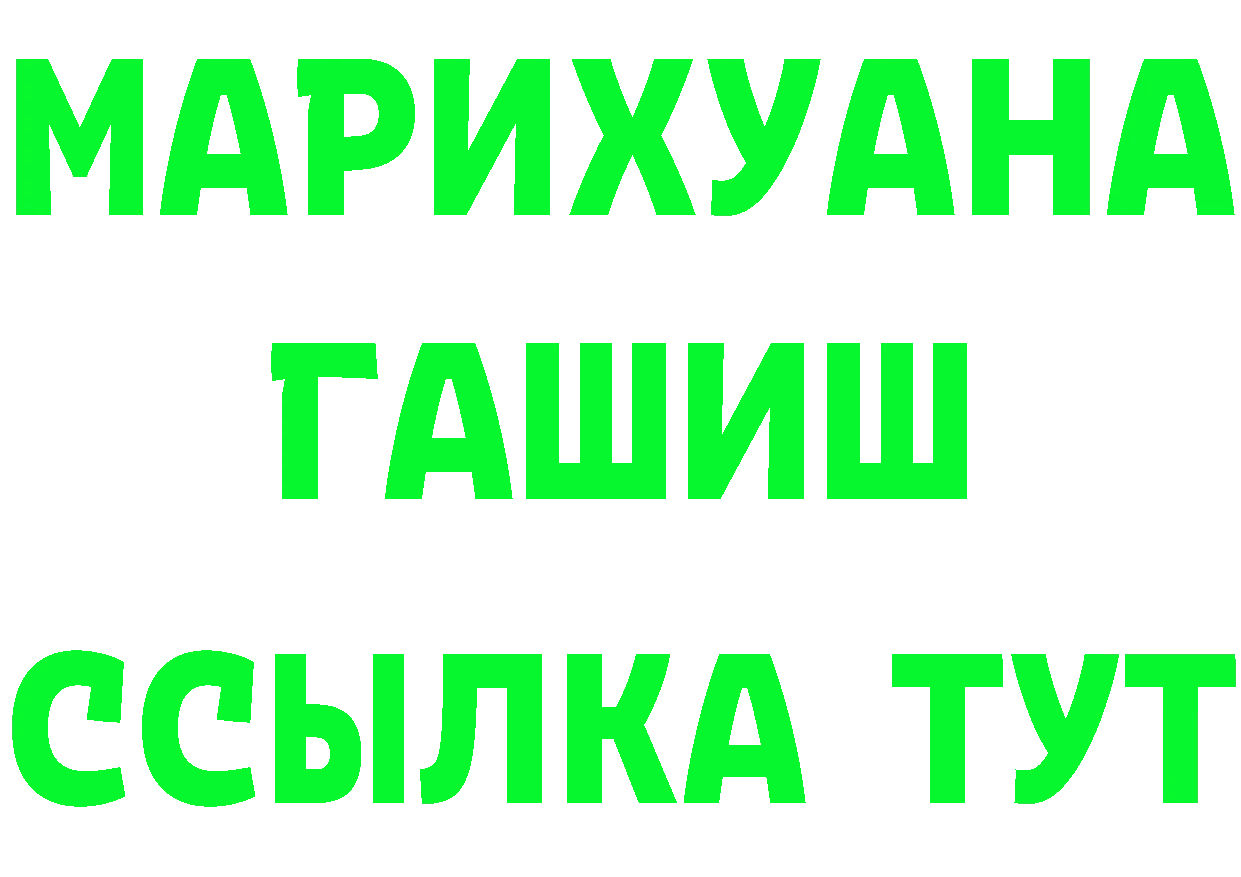 МАРИХУАНА
ГАШИШ
ССЫЛКА ТУТ